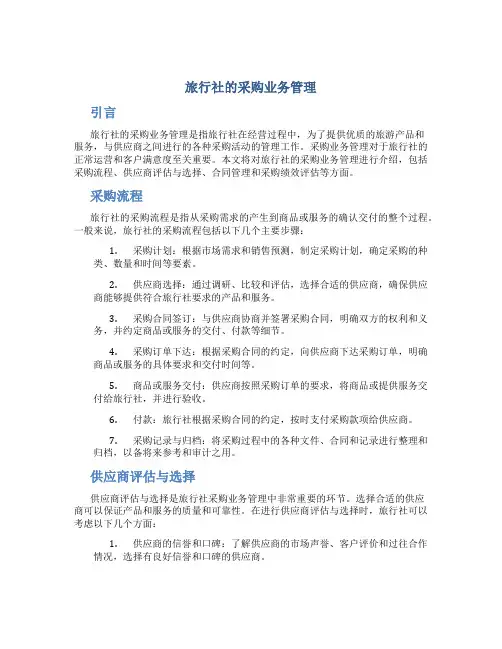 旅行社的采购业务管理

引言

旅行社的采购业务管理是指旅行社在经营过程中，为了提供优质的旅游产品和服务，与供应商之间进行的各种采购活动的管理工作。采购业务管理对于旅行社的正常运营和客户满意度至关重要。本文将对旅行社的采购业务管理进行介绍，包括采购流程、供应商评估与选择、合同管理和采购绩效评估等方面。

采购流程

旅行社的采购流程是指从采购需求的产生到商品或服务的确认交付的整个过程。一般来说，旅行社的采购流程包括以下几个主要步骤：

1. 采购计划：根据市场需求和销售预测，制定采购计划，确定采购的种类、数量和时间等要素。

2. 供应商选择：通过调研、比较和评估，选择合适的供应商，确保供应商能够提供符合旅行社要求的产品和服务。

3. 采购合同签订：与供应商协商并签署采购合同，明确双方的权利和义务，并约定商品或服务的交付、付款等细节。

4. 采购订单下达：根据采购合同的约定，向供应商下达采购订单，明确商品或服务的具体要求和交付时间等。

5. 商品或服务交付：供应商按照采购订单的要求，将商品或提供服务交付给旅行社，并进行验收。

6. 付款：旅行社根据采购合同的约定，按时支付采购款项给供应商。

7. 采购记录与归档：将采购过程中的各种文件、合同和记录进行整理和归档，以备将来参考和审计之用。

供应商评估与选择

供应商评估与选择是旅行社采购业务管理中非常重要的环节。选择合适的供应商可以保证产品和服务的质量和可靠性。在进行供应商评估与选择时，旅行社可以考虑以下几个方面：

1. 供应商的信誉和口碑：了解供应商的市场声誉、客户评价和过往合作情况，选择有良好信誉和口碑的供应商。